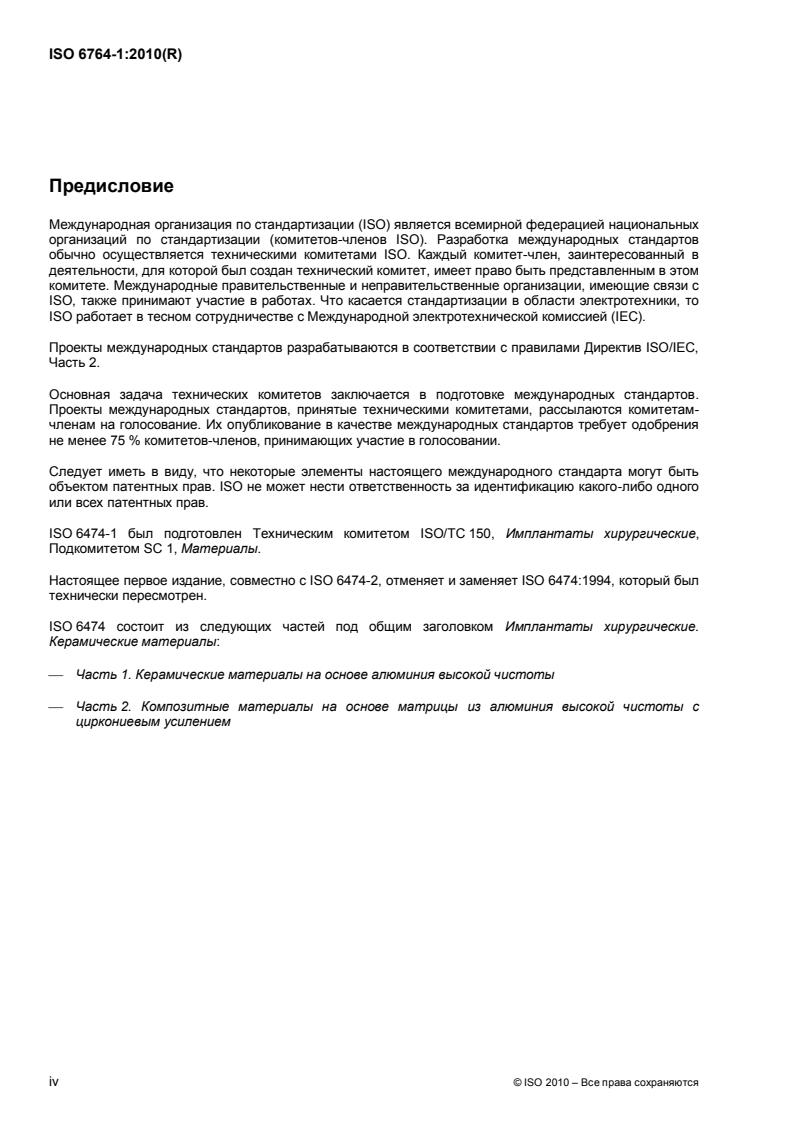 ISO 6764-1:2010(R)

Предисловие

Международная организация по стандартизации (ISO) является всемирной федерацией национальных организаций по стандартизации (комитетов-членов ISO). Разработка международных стандартов обычно осуществляется техническими комитетами ISO. Каждый комитет-член, заинтересованный в деятельности, для которой был создан технический комитет, имеет право быть представленным в этом комитете. Международные правительственные и неправительственные организации, имеющие связи с ISO, также принимают участие в работах. Что касается стандартизации в области электротехники, то ISO работает в тесном сотрудничестве с Международной электротехнической комиссией (IEC).

Проекты международных стандартов разрабатываются в соответствии с правилами Директив ISO/IEC, Часть 2.

Основная задача технических комитетов заключается в подготовке международных стандартов. Проекты международных стандартов, принятые техническими комитетами, рассылаются комитетам-членам на голосование. Их опубликование в качестве международных стандартов требует одобрения не менее 75 % комитетов-членов, принимающих участие в голосовании.

Следует иметь в виду, что некоторые элементы настоящего международного стандарта могут быть объектом патентных прав. ISO не может нести ответственность за идентификацию какого-либо одного или всех патентных прав.

ISO 6474-1 был подготовлен Техническим комитетом ISO/TC 150, Имплантаты хирургические, Подкомитетом SC 1, Материалы.

Настоящее первое издание, совместно с ISO 6474-2, отменяет и заменяет ISO 6474:1994, который был технически пересмотрен.

ISO 6474 состоит из следующих частей под общим заголовком Имплантаты хирургические. Керамические материалы:

— Часть 1. Керамические материалы на основе алюминия высокой чистоты

— Часть 2. Композитные материалы на основе матрицы из алюминия высокой чистоты с циркониевым усилением

iv

© ISO 2010 – Все права сохраняются